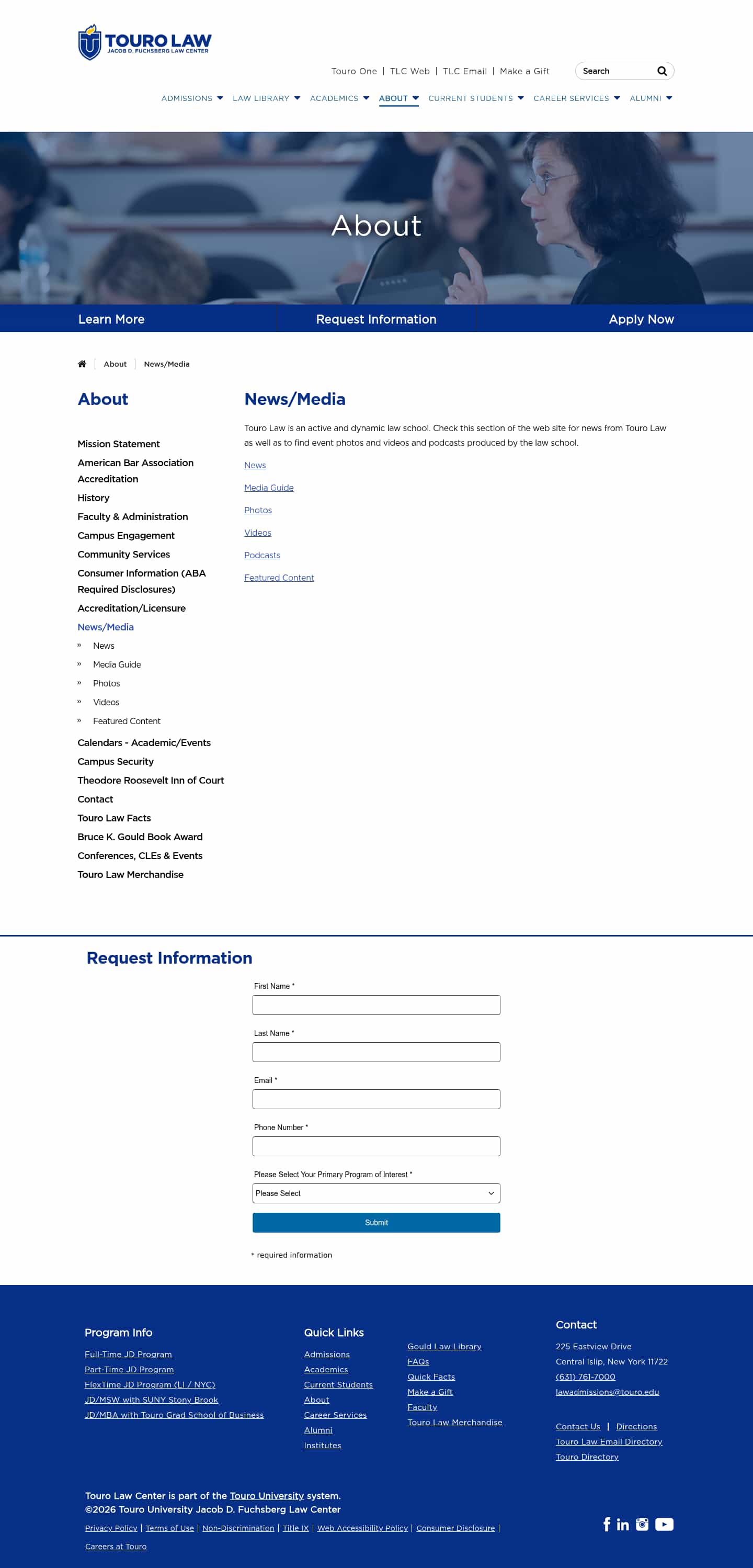 TOURO LAW
JACOB D. FUCHSBERG LAW CENTER

Touro One | TLC Web | TLC Email | Make a Gift

Search

ADMISSIONS LAW LIBRARY ACADEMICS ABOUT CURRENT STUDENTS CAREER SERVICES ALUMNI

About

Learn More Request Information Apply Now

About News/Media

About

Mission Statement
American Bar Association Accreditation
History
Faculty & Administration
Campus Engagement
Community Services
Consumer Information (ABA Required Disclosures)
Accreditation/Licensure
News/Media
» News
» Media Guide
» Photos
» Videos
» Featured Content
Calendars - Academic/Events
Campus Security
Theodore Roosevelt Inn of Court
Contact
Touro Law Facts
Bruce K. Gould Book Award
Conferences, CLEs & Events
Touro Law Merchandise

News/Media

Touro Law is an active and dynamic law school. Check this section of the web site for news from Touro Law as well as to find event photos and videos and podcasts produced by the law school.

News

Media Guide

Photos

Videos

Podcasts

Featured Content

Request Information

First Name *

Last Name *

Email *

Phone Number *

Please Select Your Primary Program of Interest *

Please Select

Submit

* required information

Program Info

Full-Time JD Program
Part-Time JD Program
FlexTime JD Program (LI / NYC)
JD/MSW with SUNY Stony Brook
JD/MBA with Touro Grad School of Business

Quick Links

Admissions
Academics
Current Students
About
Career Services
Alumni
Institutes

Gould Law Library
FAQs
Quick Facts
Make a Gift
Faculty
Touro Law Merchandise

Contact

225 Eastview Drive
Central Islip, New York 11722
(631) 761-7000
lawadmissions@touro.edu

Contact Us | Directions
Touro Law Email Directory
Touro Directory

Touro Law Center is part of the Touro University system.
©2026 Touro University Jacob D. Fuchsberg Law Center

Privacy Policy | Terms of Use | Non-Discrimination | Title IX | Web Accessibility Policy | Consumer Disclosure | Careers at Touro